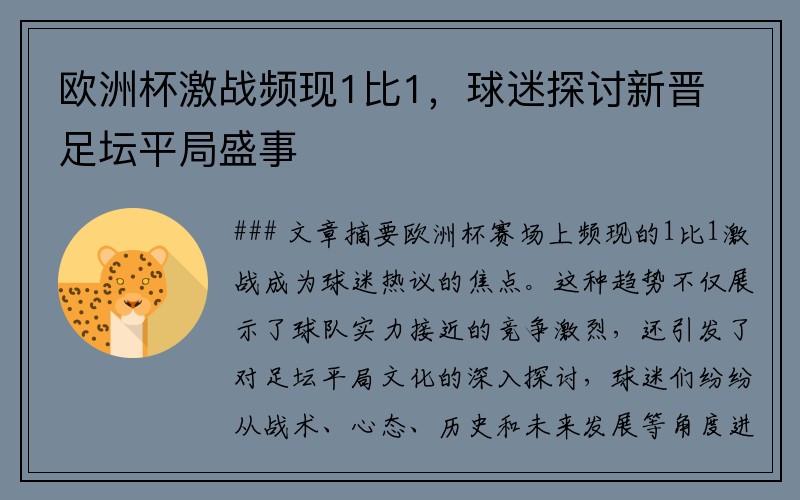 欧洲杯激战频现1比1，球迷探讨新晋足坛平局盛事

### 文章摘要欧洲杯赛场上频现的1比1激战成为球迷热议的焦点。这种趋势不仅展示了球队实力接近的竞争激烈，还引发了对足坛平局文化的深入探讨，球迷们纷纷从战术、心态、历史和未来发展等角度进